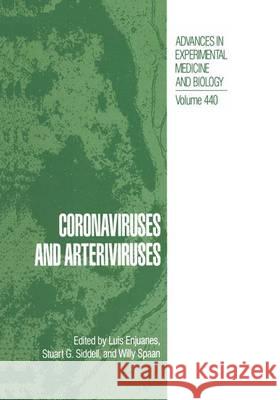 ADVANCES IN EXPERIMENTAL MEDICINE AND BIOLOGY

Volume 440

CORONAVIRUSES AND ARTERIVIRUSES

Edited by Luis Enjuanes, Stuart G. Siddell, and Willy Spaan

Kraina Książek